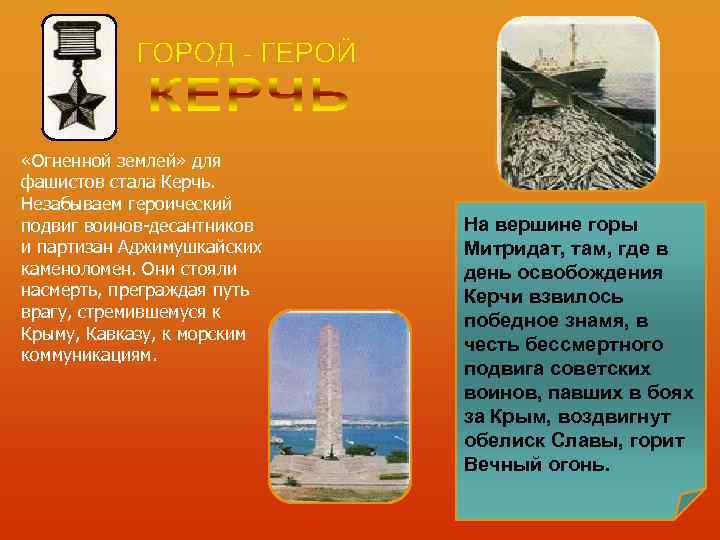 ГОРОД - ГЕРОЙ
КЕРЧЬ

«Огненной землей» для фашистов стала Керчь. Незабываем героический подвиг воинов-десантников и партизан Аджимушкайских каменоломен. Они стояли насмерть, преграждая путь врагу, стремившемуся к Крыму, Кавказу, к морским коммуникациям.

На вершине горы Митридат, там, где в день освобождения Керчи взвилось победное знамя, в честь бессмертного подвига советских воинов, павших в боях за Крым, воздвигнут обелиск Славы, горит Вечный огонь.